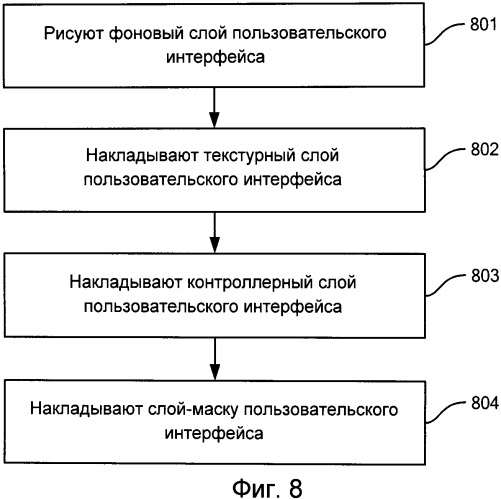 Рисуют фоновый слой пользовательского интерфейса

801

Накладывают текстурный слой пользовательского интерфейса

802

Накладывают контроллерный слой пользовательского интерфейса

803

Накладывают слой-маску пользовательского интерфейса

804

Фиг. 8